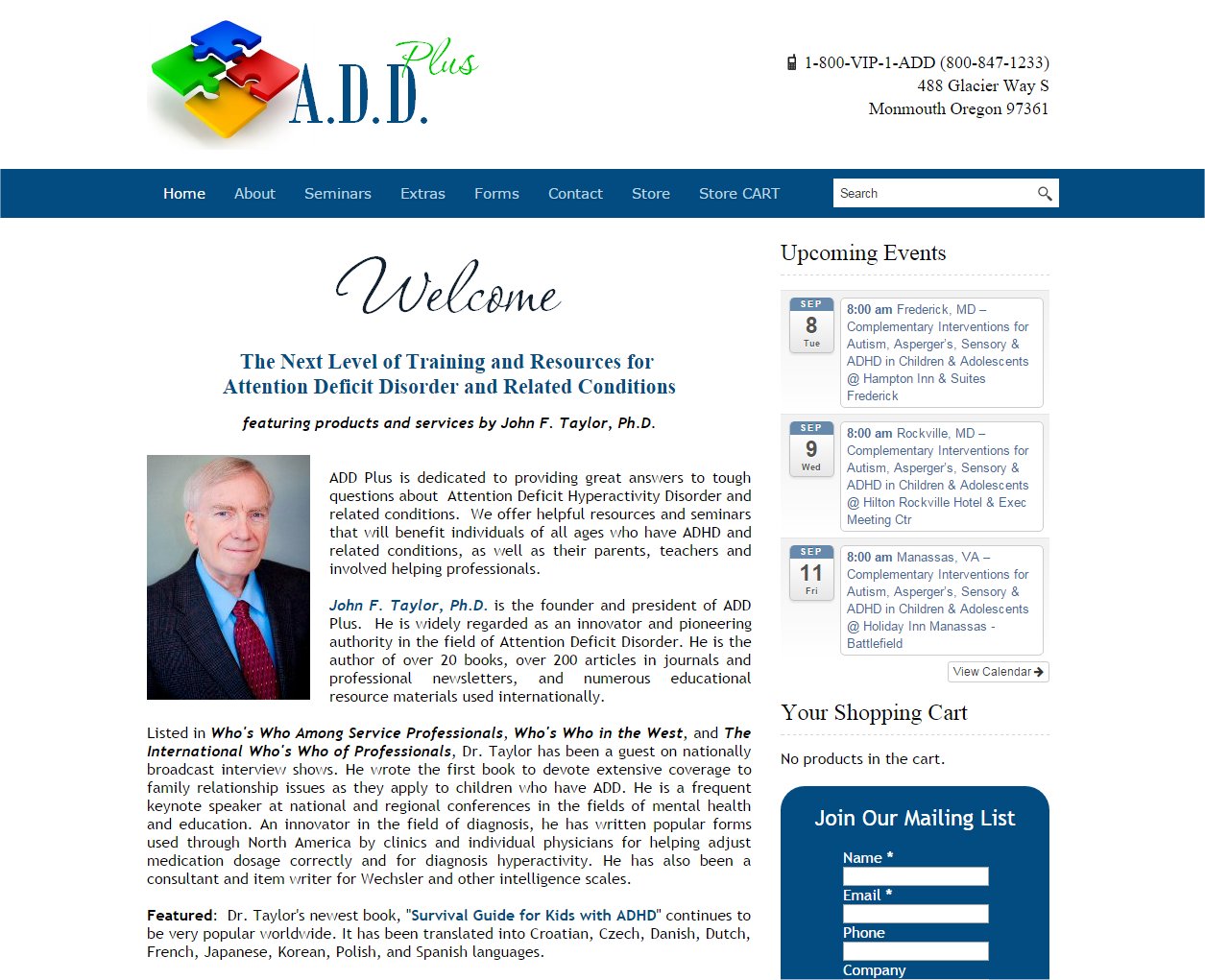 A.D.D. Plus

1-800-VIP-1-ADD (800-847-1233)
488 Glacier Way S
Monmouth Oregon 97361

Home About Seminars Extras Forms Contact Store Store CART

Search

Welcome

The Next Level of Training and Resources for Attention Deficit Disorder and Related Conditions

featuring products and services by John F. Taylor, Ph.D.

ADD Plus is dedicated to providing great answers to tough questions about Attention Deficit Hyperactivity Disorder and related conditions. We offer helpful resources and seminars that will benefit individuals of all ages who have ADHD and related conditions, as well as their parents, teachers and involved helping professionals.

John F. Taylor, Ph.D. is the founder and president of ADD Plus. He is widely regarded as an innovator and pioneering authority in the field of Attention Deficit Disorder. He is the author of over 20 books, over 200 articles in journals and professional newsletters, and numerous educational resource materials used internationally.

Listed in Who's Who Among Service Professionals, Who's Who in the West, and The International Who's Who of Professionals, Dr. Taylor has been a guest on nationally broadcast interview shows. He wrote the first book to devote extensive coverage to family relationship issues as they apply to children who have ADD. He is a frequent keynote speaker at national and regional conferences in the fields of mental health and education. An innovator in the field of diagnosis, he has written popular forms used through North America by clinics and individual physicians for helping adjust medication dosage correctly and for diagnosis hyperactivity. He has also been a consultant and item writer for Wechsler and other intelligence scales.

Featured: Dr. Taylor's newest book, "Survival Guide for Kids with ADHD" continues to be very popular worldwide. It has been translated into Croatian, Czech, Danish, Dutch, French, Japanese, Korean, Polish, and Spanish languages.

Upcoming Events

SEP 8 Tue
8:00 am Frederick, MD – Complementary Interventions for Autism, Asperger's, Sensory & ADHD in Children & Adolescents @ Hampton Inn & Suites Frederick

SEP 9 Wed
8:00 am Rockville, MD – Complementary Interventions for Autism, Asperger's, Sensory & ADHD in Children & Adolescents @ Hilton Rockville Hotel & Exec Meeting Ctr

SEP 11 Fri
8:00 am Manassas, VA – Complementary Interventions for Autism, Asperger's, Sensory & ADHD in Children & Adolescents @ Holiday Inn Manassas - Battlefield

View Calendar

Your Shopping Cart

No products in the cart.

Join Our Mailing List
Name *
Email *
Phone
Company